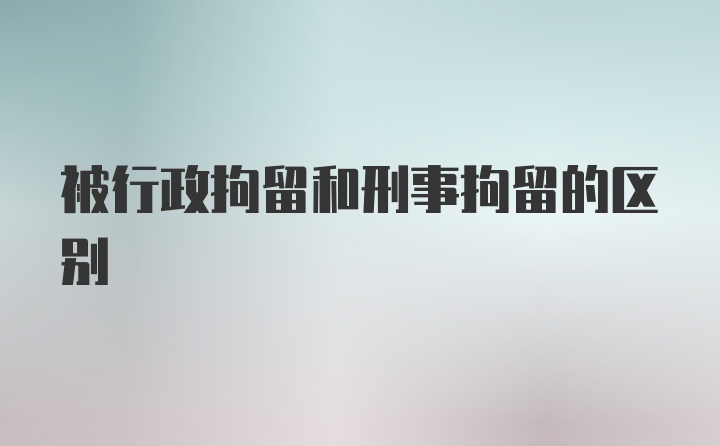 被行政拘留和刑事拘留的区别